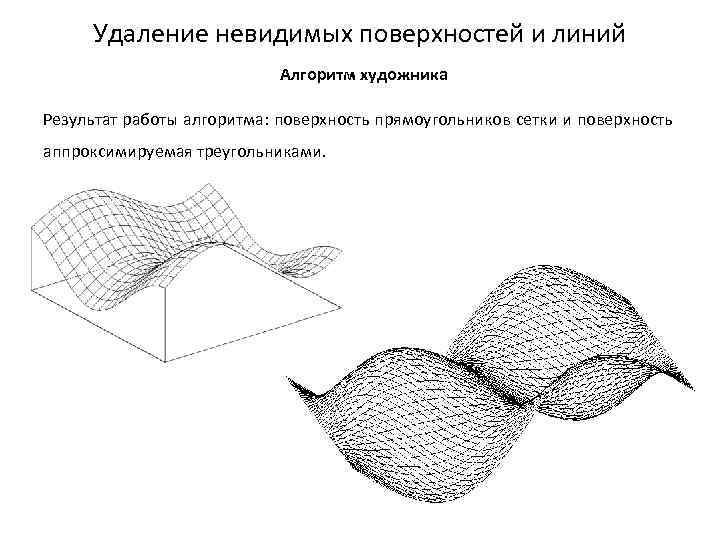 Удаление невидимых поверхностей и линий

Алгоритм художника

Результат работы алгоритма: поверхность прямоугольников сетки и поверхность аппроксимируемая треугольниками.